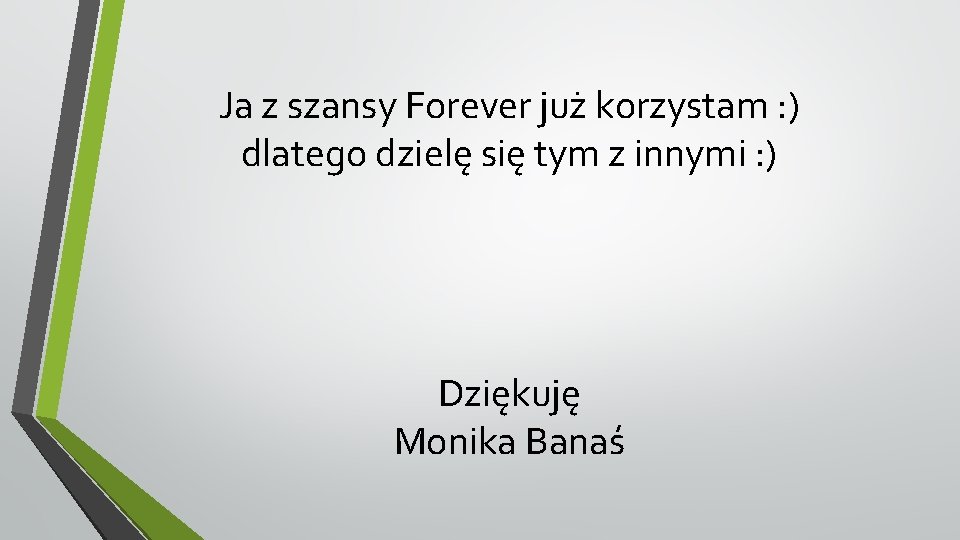 Ja z szansy Forever już korzystam :)
dlatego dzielę się tym z innymi :)

Dziękuję
Monika Banaś